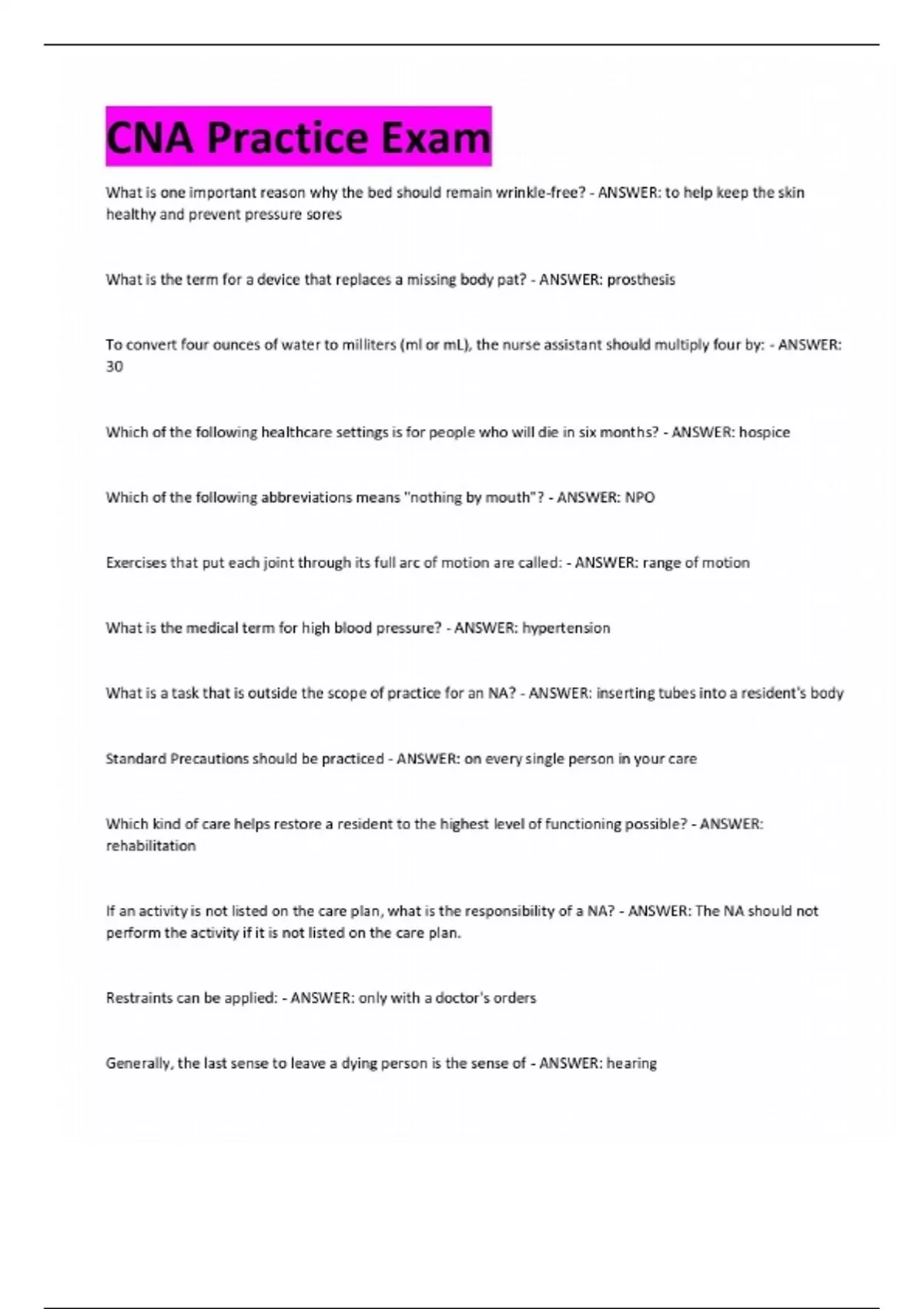 CNA Practice Exam

What is one important reason why the bed should remain wrinkle-free? - ANSWER: to help keep the skin healthy and prevent pressure sores

What is the term for a device that replaces a missing body pat? - ANSWER: prosthesis

To convert four ounces of water to milliters (ml or mL), the nurse assistant should multiply four by: - ANSWER: 30

Which of the following healthcare settings is for people who will die in six months? - ANSWER: hospice

Which of the following abbreviations means "nothing by mouth"? - ANSWER: NPO

Exercises that put each joint through its full arc of motion are called: - ANSWER: range of motion

What is the medical term for high blood pressure? - ANSWER: hypertension

What is a task that is outside the scope of practice for an NA? - ANSWER: inserting tubes into a resident's body

Standard Precautions should be practiced - ANSWER: on every single person in your care

Which kind of care helps restore a resident to the highest level of functioning possible? - ANSWER: rehabilitation

If an activity is not listed on the care plan, what is the responsibility of a NA? - ANSWER: The NA should not perform the activity if it is not listed on the care plan.

Restraints can be applied: - ANSWER: only with a doctor's orders

Generally, the last sense to leave a dying person is the sense of - ANSWER: hearing